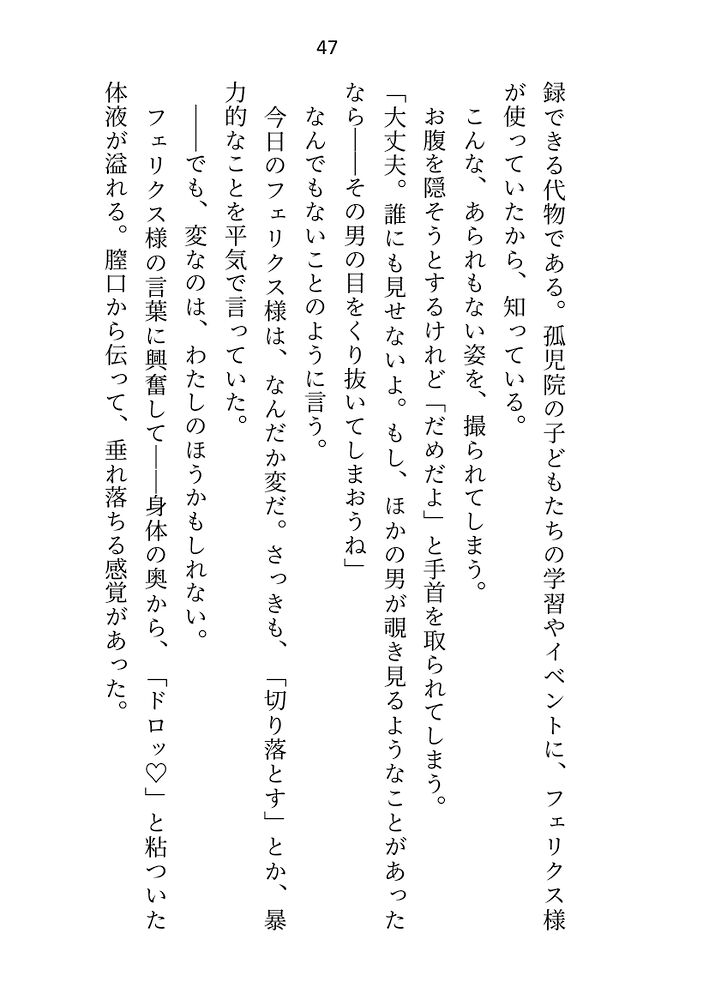 47

録できる代物である。孤児院の子どもたちの学習やイベントに、フェリクス様が使っていたから、知っている。

こんな、あられもない姿を、撮られてしまう。

お腹を隠そうとするけれど「だめだよ」と手首を取られてしまう。

「大丈夫。誰にも見せないよ。もし、ほかの男が覗き見るようなことがあったなら——その男の目をくり抜いてしまおうね」

なんでもないことのように言う。

今日のフェリクス様は、なんだか変だ。さっきも、「切り落とす」とか、暴力的なことを平気で言っていた。

——でも、変なのは、わたしのほうかもしれない。

フェリクス様の言葉に興奮して——身体の奥から、「ドロッ♡」と粘ついた体液が溢れる。膣口から伝って、垂れ落ちる感覚があった。